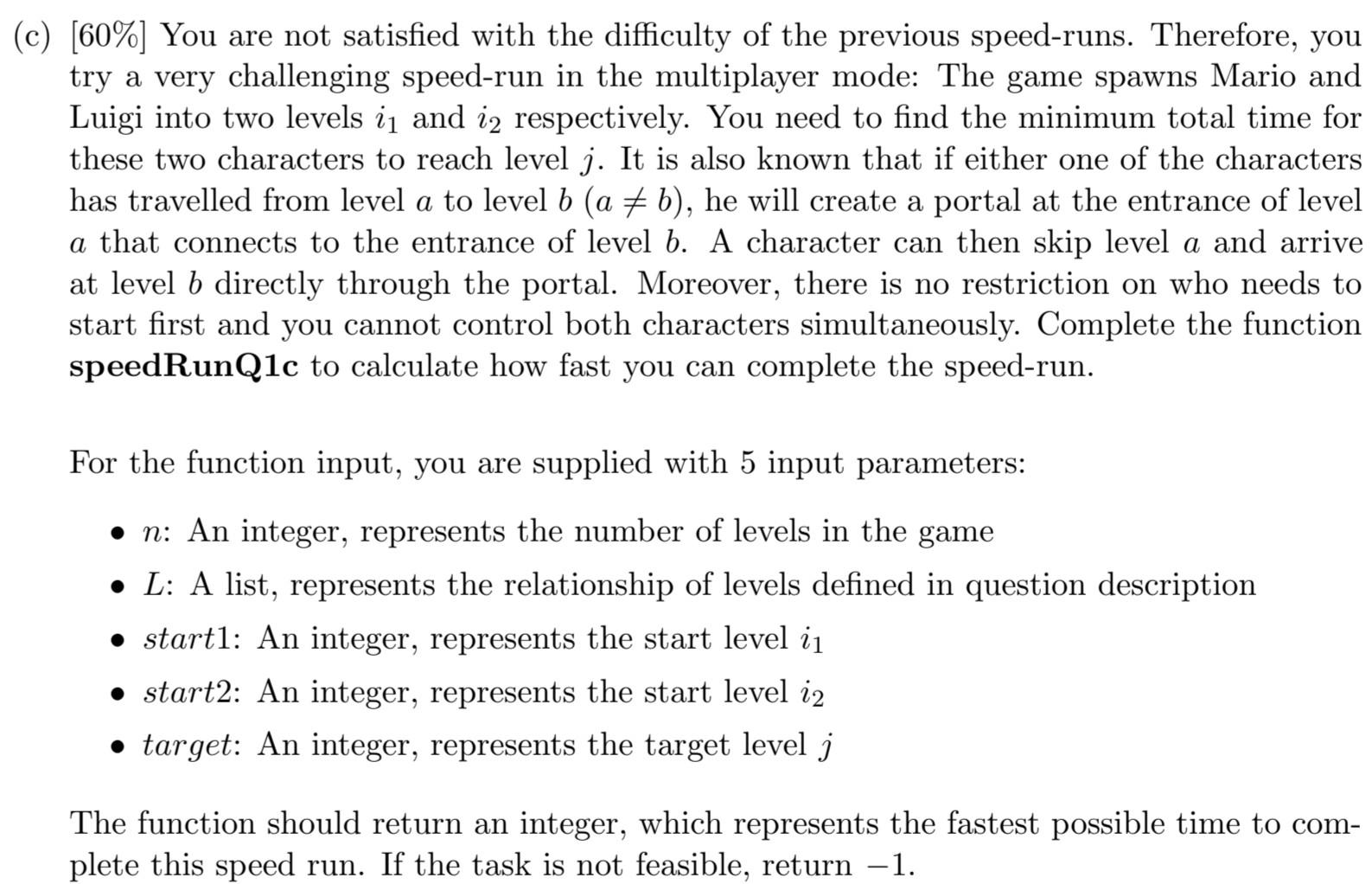 (c) [60%] You are not satisfied with the difficulty of the previous speed-runs. Therefore, you try a very challenging speed-run in the multiplayer mode: The game spawns Mario and Luigi into two levels $i_1$ and $i_2$ respectively. You need to find the minimum total time for these two characters to reach level $j$. It is also known that if either one of the characters has travelled from level $a$ to level $b$ ($a \neq b$), he will create a portal at the entrance of level $a$ that connects to the entrance of level $b$. A character can then skip level $a$ and arrive at level $b$ directly through the portal. Moreover, there is no restriction on who needs to start first and you cannot control both characters simultaneously. Complete the function **speedRunQ1c** to calculate how fast you can complete the speed-run.

For the function input, you are supplied with 5 input parameters:

• $n$: An integer, represents the number of levels in the game
• $L$: A list, represents the relationship of levels defined in question description
• $start1$: An integer, represents the start level $i_1$
• $start2$: An integer, represents the start level $i_2$
• $target$: An integer, represents the target level $j$

The function should return an integer, which represents the fastest possible time to complete this speed run. If the task is not feasible, return $-1$.